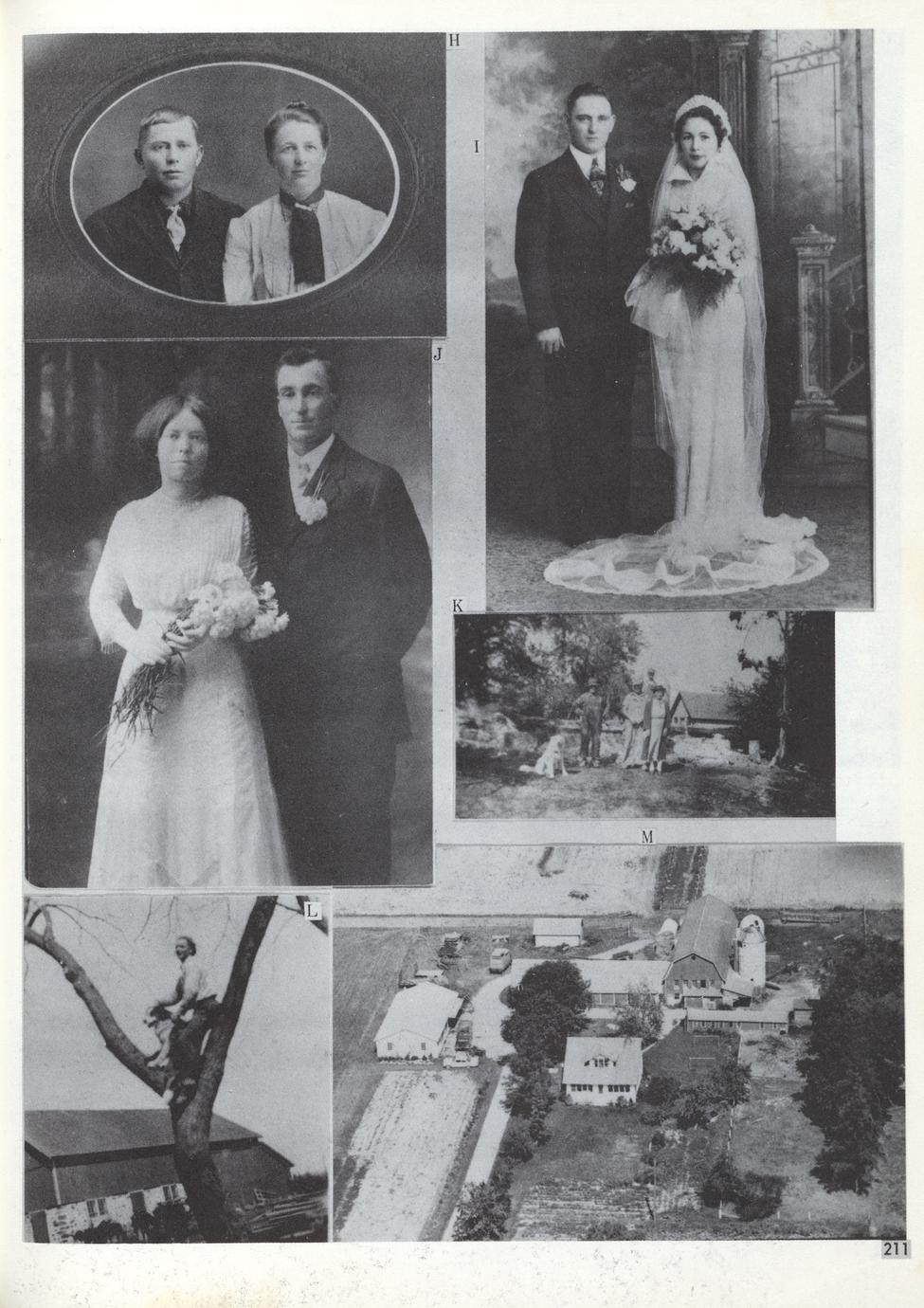 H

I

J

K

M

L

211